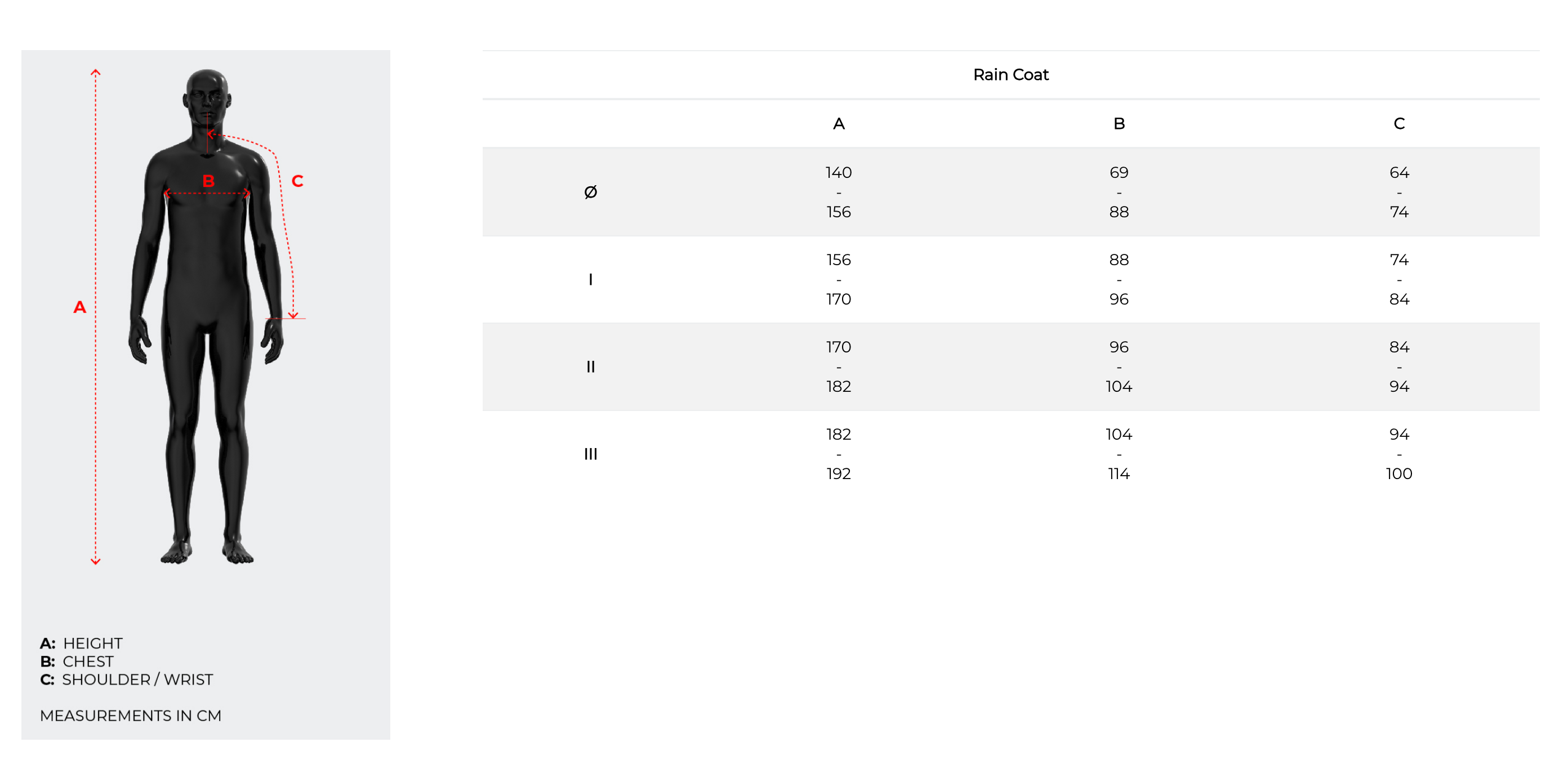 A

B

C

A: HEIGHT
B: CHEST
C: SHOULDER / WRIST

MEASUREMENTS IN CM

Rain Coat

| | A | B | C |
|---|---|---|---|
| Ø | 140 - 156 | 69 - 88 | 64 - 74 |
| I | 156 - 170 | 88 - 96 | 74 - 84 |
| II | 170 - 182 | 96 - 104 | 84 - 94 |
| III | 182 - 192 | 104 - 114 | 94 - 100 |